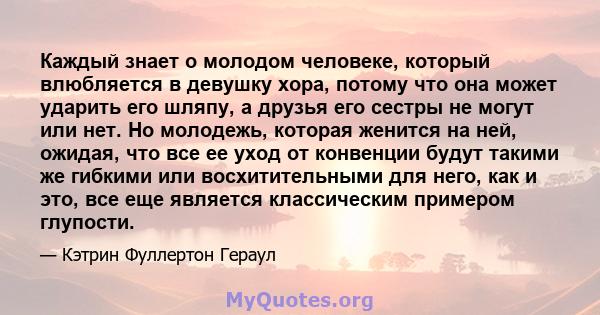 Каждый знает о молодом человеке, который влюбляется в девушку хора, потому что она может ударить его шляпу, а друзья его сестры не могут или нет. Но молодежь, которая женится на ней, ожидая, что все ее уход от конвенции будут такими же гибкими или восхитительными для него, как и это, все еще является классическим примером глупости.

— Кэтрин Фуллертон Гераул

MyQuotes.org